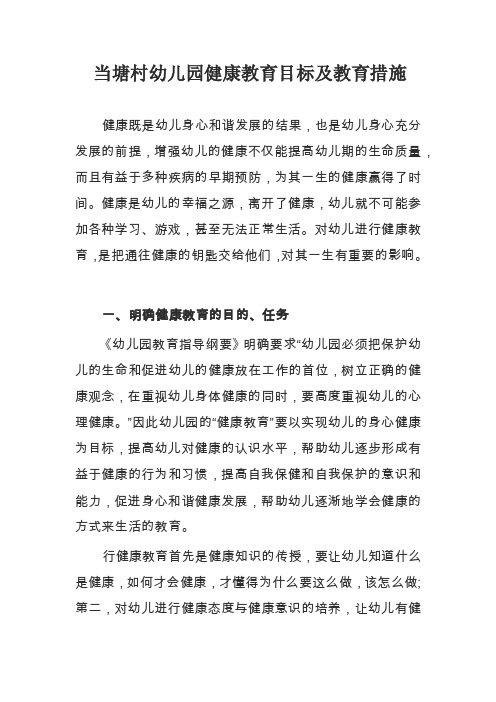 当塘村幼儿园健康教育目标及教育措施

健康既是幼儿身心和谐发展的结果，也是幼儿身心充分发展的前提，增强幼儿的健康不仅能提高幼儿期的生命质量，而且有益于多种疾病的早期预防，为其一生的健康赢得了时间。健康是幼儿的幸福之源，离开了健康，幼儿就不可能参加各种学习、游戏，甚至无法正常生活。对幼儿进行健康教育，是把通往健康的钥匙交给他们，对其一生有重要的影响。

一、明确健康教育的目的、任务

《幼儿园教育指导纲要》明确要求“幼儿园必须把保护幼儿的生命和促进幼儿的健康放在工作的首位，树立正确的健康观念，在重视幼儿身体健康的同时，要高度重视幼儿的心理健康。”因此幼儿园的“健康教育”要以实现幼儿的身心健康为目标，提高幼儿对健康的认识水平，帮助幼儿逐步形成有益于健康的行为和习惯，提高自我保健和自我保护的意识和能力，促进身心和谐健康发展，帮助幼儿逐渐地学会健康的方式来生活的教育。

行健康教育首先是健康知识的传授，要让幼儿知道什么是健康，如何才会健康，才懂得为什么要这么做，该怎么做;第二，对幼儿进行健康态度与健康意识的培养，让幼儿有健